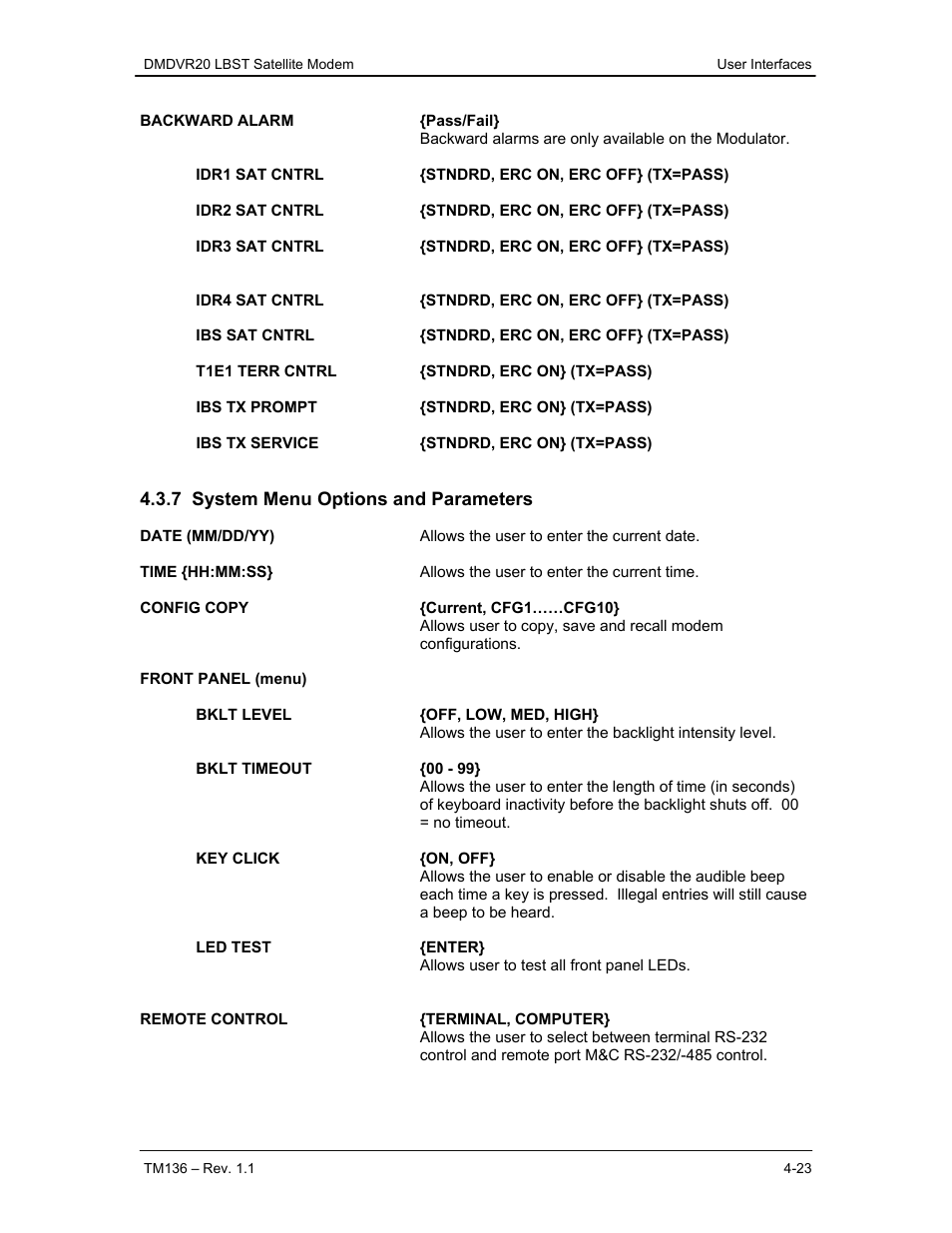 DMDVR20 LBST Satellite Modem

User Interfaces

BACKWARD ALARM

{Pass/Fail}
Backward alarms are only available on the Modulator.

IDR1 SAT CNTRL

{STNDRD, ERC ON, ERC OFF} (TX=PASS)

IDR2 SAT CNTRL

{STNDRD, ERC ON, ERC OFF} (TX=PASS)

IDR3 SAT CNTRL

{STNDRD, ERC ON, ERC OFF} (TX=PASS)

IDR4 SAT CNTRL

{STNDRD, ERC ON, ERC OFF} (TX=PASS)

IBS SAT CNTRL

{STNDRD, ERC ON, ERC OFF} (TX=PASS)

T1E1 TERR CNTRL

{STNDRD, ERC ON} (TX=PASS)

IBS TX PROMPT

{STNDRD, ERC ON} (TX=PASS)

IBS TX SERVICE

{STNDRD, ERC ON} (TX=PASS)

4.3.7 System Menu Options and Parameters

DATE (MM/DD/YY)

Allows the user to enter the current date.

TIME {HH:MM:SS}

Allows the user to enter the current time.

CONFIG COPY

{Current, CFG1……CFG10}
Allows user to copy, save and recall modem configurations.

FRONT PANEL (menu)

BKLT LEVEL

{OFF, LOW, MED, HIGH}
Allows the user to enter the backlight intensity level.

BKLT TIMEOUT

{00 - 99}
Allows the user to enter the length of time (in seconds) of keyboard inactivity before the backlight shuts off. 00 = no timeout.

KEY CLICK

{ON, OFF}
Allows the user to enable or disable the audible beep each time a key is pressed. Illegal entries will still cause a beep to be heard.

LED TEST

{ENTER}
Allows user to test all front panel LEDs.

REMOTE CONTROL

{TERMINAL, COMPUTER}
Allows the user to select between terminal RS-232 control and remote port M&C RS-232/-485 control.

TM136 – Rev. 1.1

4-23